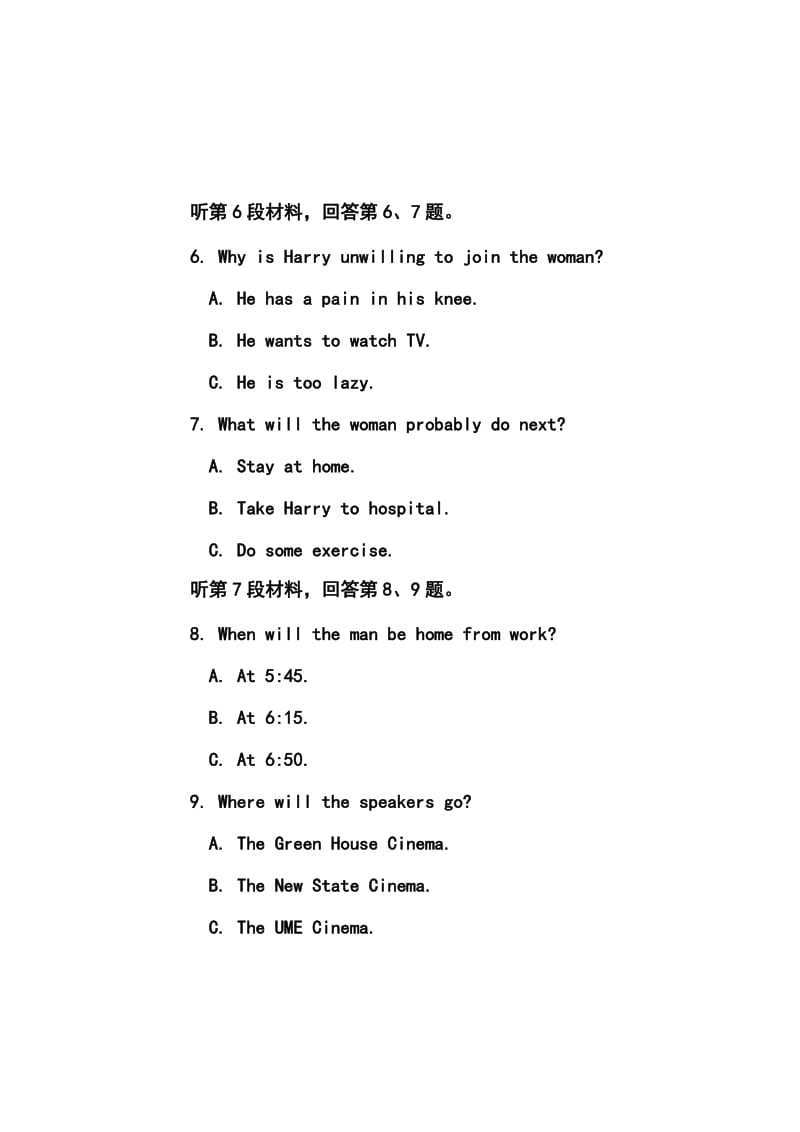 听第6段材料，回答第6、7题。

6. Why is Harry unwilling to join the woman?

A. He has a pain in his knee.

B. He wants to watch TV.

C. He is too lazy.

7. What will the woman probably do next?

A. Stay at home.

B. Take Harry to hospital.

C. Do some exercise.

听第7段材料，回答第8、9题。

8. When will the man be home from work?

A. At 5:45.

B. At 6:15.

C. At 6:50.

9. Where will the speakers go?

A. The Green House Cinema.

B. The New State Cinema.

C. The UME Cinema.